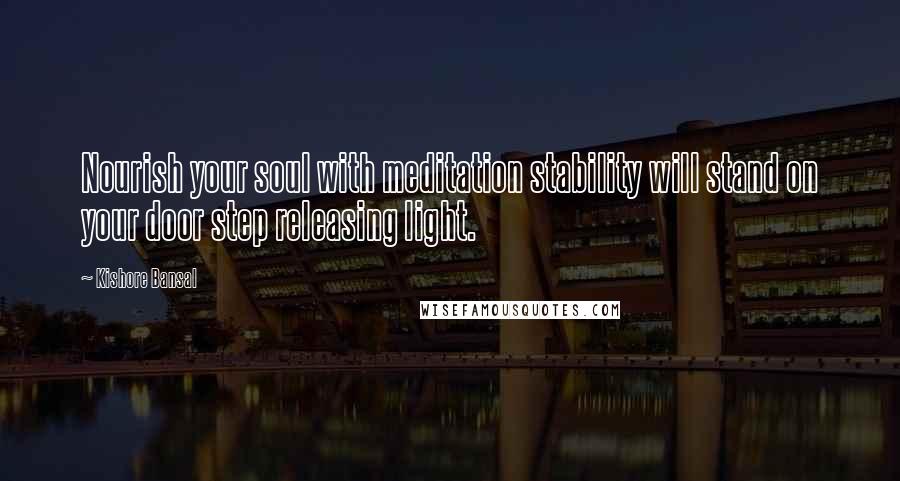 Nourish your soul with meditation stability will stand on your door step releasing light.

~ Kishore Bansal

WISEFAMOUSQUOTES.COM